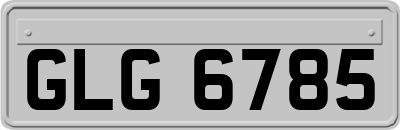 GLG 6785